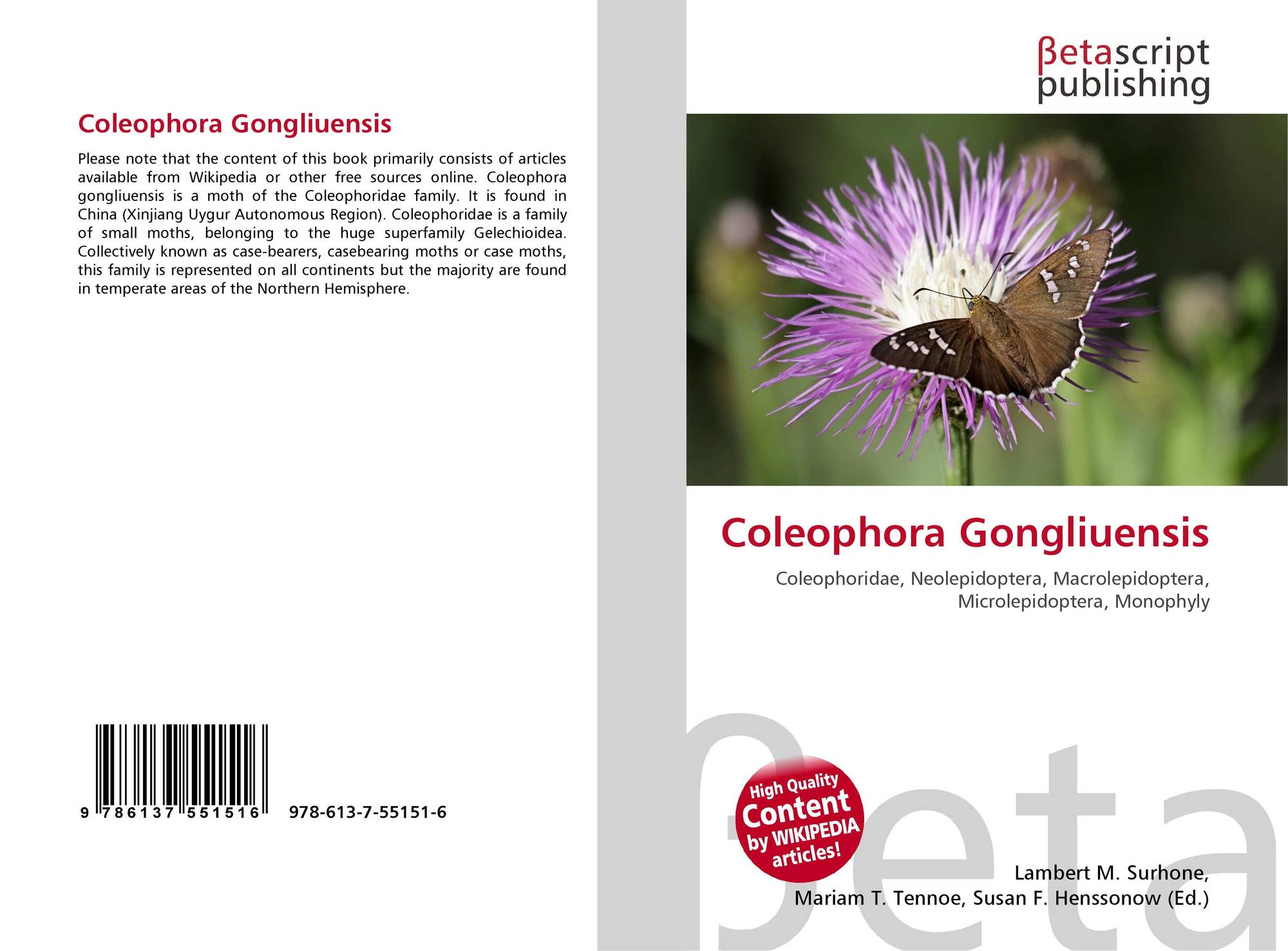 Coleophora Gongliuensis

Please note that the content of this book primarily consists of articles available from Wikipedia or other free sources online. Coleophora gongliuensis is a moth of the Coleophoridae family. It is found in China (Xinjiang Uygur Autonomous Region). Coleophoridae is a family of small moths, belonging to the huge superfamily Gelechioidea. Collectively known as case-bearers, casebearing moths or case moths, this family is represented on all continents but the majority are found in temperate areas of the Northern Hemisphere.

9 786137 551516 978-613-7-55151-6

βetascript
publishing

Coleophora Gongliuensis

Coleophoridae, Neolepidoptera, Macrolepidoptera, Microlepidoptera, Monophyly

High Quality
Content
by WIKIPEDIA
articles!

Lambert M. Surhone,
Mariam T. Tennoe, Susan F. Henssonow (Ed.)

βeta